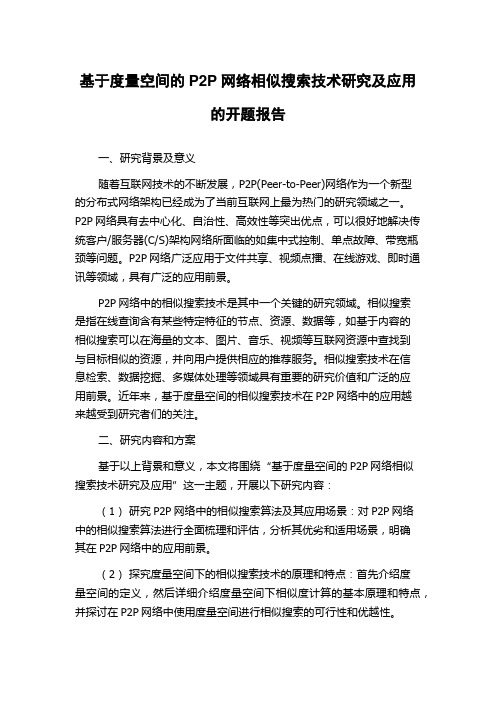 基于度量空间的 P2P 网络相似搜索技术研究及应用的开题报告

一、研究背景及意义

随着互联网技术的不断发展，P2P(Peer-to-Peer)网络作为一个新型的分布式网络架构已经成为了当前互联网上最为热门的研究领域之一。P2P 网络具有去中心化、自治性、高效性等突出优点，可以很好地解决传统客户/服务器(C/S)架构网络所面临的如集中式控制、单点故障、带宽瓶颈等问题。P2P 网络广泛应用于文件共享、视频点播、在线游戏、即时通讯等领域，具有广泛的应用前景。

P2P 网络中的相似搜索技术是其中一个关键的研究领域。相似搜索是指在线查询含有某些特定特征的节点、资源、数据等，如基于内容的相似搜索可以在海量的文本、图片、音乐、视频等互联网资源中查找到与目标相似的资源，并向用户提供相应的推荐服务。相似搜索技术在信息检索、数据挖掘、多媒体处理等领域具有重要的研究价值和广泛的应用前景。近年来，基于度量空间的相似搜索技术在 P2P 网络中的应用越来越受到研究者们的关注。

二、研究内容和方案

基于以上背景和意义，本文将围绕“基于度量空间的 P2P 网络相似搜索技术研究及应用”这一主题，开展以下研究内容：

（1）研究 P2P 网络中的相似搜索算法及其应用场景：对 P2P 网络中的相似搜索算法进行全面梳理和评估，分析其优劣和适用场景，明确其在 P2P 网络中的应用前景。

（2）探究度量空间下的相似搜索技术的原理和特点：首先介绍度量空间的定义，然后详细介绍度量空间下相似度计算的基本原理和特点，并探讨在 P2P 网络中使用度量空间进行相似搜索的可行性和优越性。